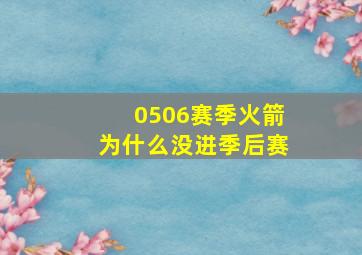 0506赛季火箭
为什么没进季后赛